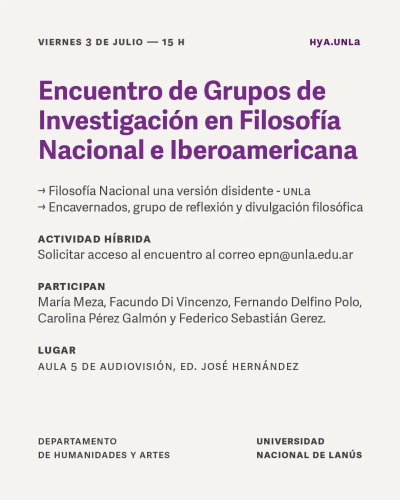 VIERNES 3 DE JULIO — 15 H

HYA.UNLa

Encuentro de Grupos de Investigación en Filosofía Nacional e Iberoamericana

→ Filosofía Nacional una versión disidente - UNLa
→ Encavernados, grupo de reflexión y divulgación filosófica

ACTIVIDAD HÍBRIDA
Solicitar acceso al encuentro al correo epn@unla.edu.ar

PARTICIPAN
María Meza, Facundo Di Vincenzo, Fernando Delfino Polo, Carolina Pérez Galmón y Federico Sebastián Gerez.

LUGAR
AULA 5 DE AUDIOVISIÓN, ED. JOSÉ HERNÁNDEZ

DEPARTAMENTO
DE HUMANIDADES Y ARTES

UNIVERSIDAD
NACIONAL DE LANÚS